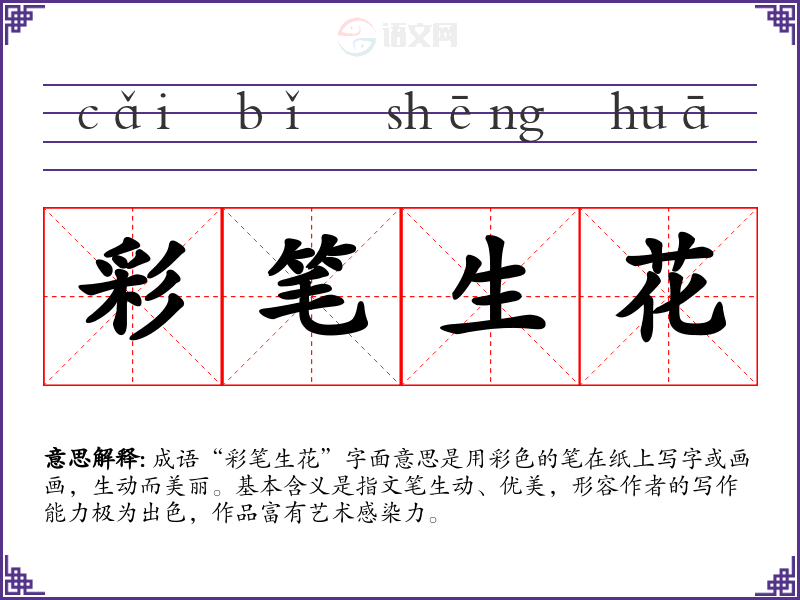 cǎi bǐ shēng huā

彩笔生花

意思解释:成语“彩笔生花”字面意思是用彩色的笔在纸上写字或画画,生动而美丽。基本含义是指文笔生动、优美,形容作者的写作能力极为出色,作品富有艺术感染力。

语文网